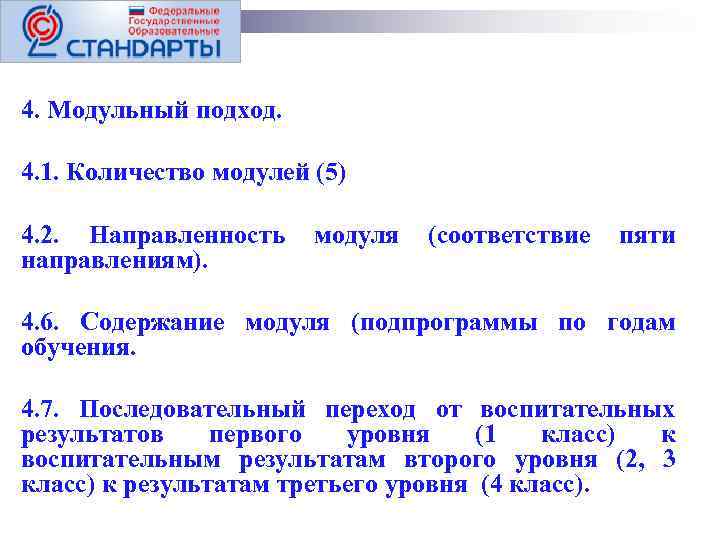 Федеральные
Государственные
Образовательные
СТАНДАРТЫ

4. Модульный подход.

4.1. Количество модулей (5)

4.2. Направленность модуля (соответствие пяти направлениям).

4.6. Содержание модуля (подпрограммы по годам обучения.

4.7. Последовательный переход от воспитательных результатов первого уровня (1 класс) к воспитательным результатам второго уровня (2, 3 класс) к результатам третьего уровня (4 класс).